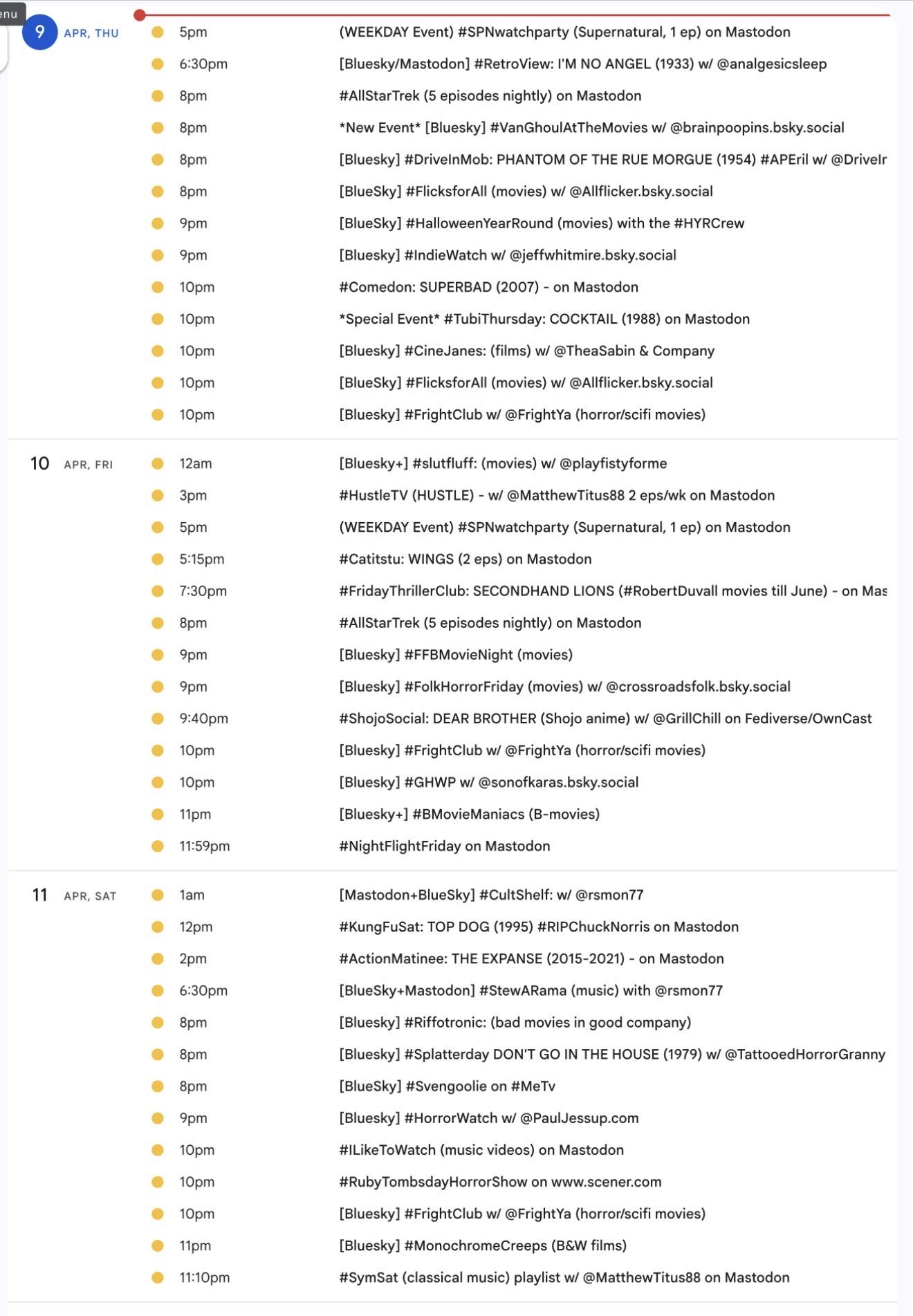 enu

9 APR, THU
5pm (WEEKDAY Event) #SPNwatchparty (Supernatural, 1 ep) on Mastodon
6:30pm [Bluesky/Mastodon] #RetroView: I'M NO ANGEL (1933) w/ @analgesicsleep
8pm #AllStarTrek (5 episodes nightly) on Mastodon
8pm *New Event* [Bluesky] #VanGhoulAtTheMovies w/ @brainpoopins.bsky.social
8pm [Bluesky] #DriveInMob: PHANTOM OF THE RUE MORGUE (1954) #APEril w/ @DriveIr
8pm [BlueSky] #FlicksforAll (movies) w/ @Allflicker.bsky.social
9pm [BlueSky] #HalloweenYearRound (movies) with the #HYRCrew
9pm [Bluesky] #IndieWatch w/ @jeffwhitmire.bsky.social
10pm #Comedon: SUPERBAD (2007) - on Mastodon
10pm *Special Event* #TubiThursday: COCKTAIL (1988) on Mastodon
10pm [Bluesky] #CineJanes: (films) w/ @TheaSabin & Company
10pm [BlueSky] #FlicksforAll (movies) w/ @Allflicker.bsky.social
10pm [Bluesky] #FrightClub w/ @FrightYa (horror/scifi movies)

10 APR, FRI
12am [Bluesky+] #slutfluff: (movies) w/ @playfistyforme
3pm #HustleTV (HUSTLE) - w/ @MatthewTitus88 2 eps/wk on Mastodon
5pm (WEEKDAY Event) #SPNwatchparty (Supernatural, 1 ep) on Mastodon
5:15pm #Catitstu: WINGS (2 eps) on Mastodon
7:30pm #FridayThrillerClub: SECONDHAND LIONS (#RobertDuvall movies till June) - on Mas
8pm #AllStarTrek (5 episodes nightly) on Mastodon
9pm [Bluesky] #FFBMovieNight (movies)
9pm [Bluesky] #FolkHorrorFriday (movies) w/ @crossroadsfolk.bsky.social
9:40pm #ShojoSocial: DEAR BROTHER (Shojo anime) w/ @GrillChill on Fediverse/OwnCast
10pm [Bluesky] #FrightClub w/ @FrightYa (horror/scifi movies)
10pm [Bluesky] #GHWP w/ @sonofkaras.bsky.social
11pm [Bluesky+] #BMovieManiacs (B-movies)
11:59pm #NightFlightFriday on Mastodon

11 APR, SAT
1am [Mastodon+BlueSky] #CultShelf: w/ @rsmon77
12pm #KungFuSat: TOP DOG (1995) #RIPChuckNorris on Mastodon
2pm #ActionMatinee: THE EXPANSE (2015-2021) - on Mastodon
6:30pm [BlueSky+Mastodon] #StewARama (music) with @rsmon77
8pm [Bluesky] #Riffotronic: (bad movies in good company)
8pm [Bluesky] #Splatterday DON'T GO IN THE HOUSE (1979) w/ @TattooedHorrorGranny
8pm [BlueSky] #Svengoolie on #MeTv
9pm [Bluesky] #HorrorWatch w/ @PaulJessup.com
10pm #ILikeToWatch (music videos) on Mastodon
10pm #RubyTombsdayHorrorShow on www.scener.com
10pm [Bluesky] #FrightClub w/ @FrightYa (horror/scifi movies)
11pm [Bluesky] #MonochromeCreeps (B&W films)
11:10pm #SymSat (classical music) playlist w/ @MatthewTitus88 on Mastodon